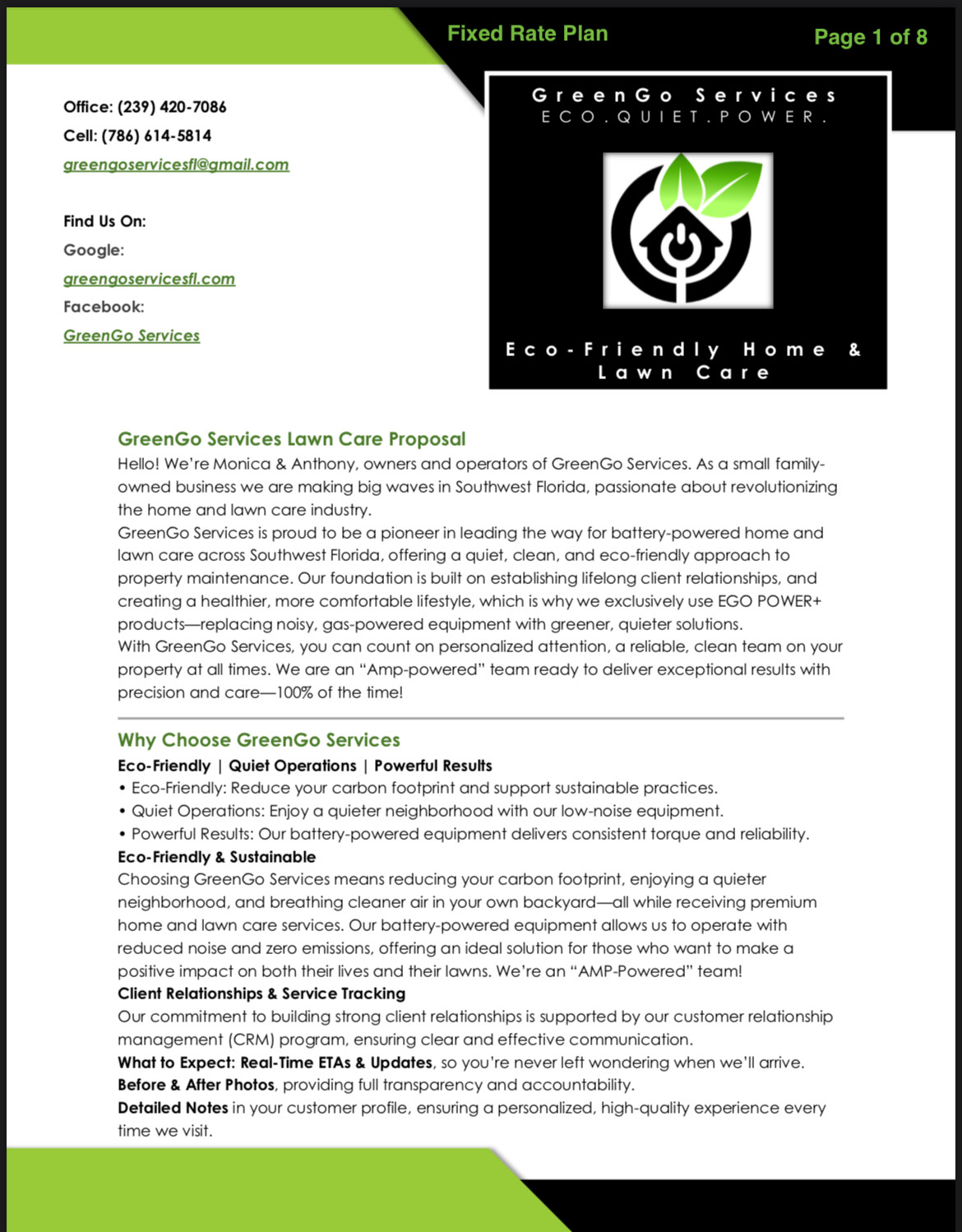 Fixed Rate Plan

Page 1 of 8

Office: (239) 420-7086
Cell: (786) 614-5814
greengoservicesfl@gmail.com

Find Us On:
Google:
greengoservicesfl.com
Facebook:
GreenGo Services

GreenGo Services
ECO.QUIET.POWER.

Eco-Friendly Home & Lawn Care

GreenGo Services Lawn Care Proposal
Hello! We're Monica & Anthony, owners and operators of GreenGo Services. As a small family-owned business we are making big waves in Southwest Florida, passionate about revolutionizing the home and lawn care industry.
GreenGo Services is proud to be a pioneer in leading the way for battery-powered home and lawn care across Southwest Florida, offering a quiet, clean, and eco-friendly approach to property maintenance. Our foundation is built on establishing lifelong client relationships, and creating a healthier, more comfortable lifestyle, which is why we exclusively use EGO POWER+ products—replacing noisy, gas-powered equipment with greener, quieter solutions.
With GreenGo Services, you can count on personalized attention, a reliable, clean team on your property at all times. We are an "Amp-powered" team ready to deliver exceptional results with precision and care—100% of the time!

Why Choose GreenGo Services
Eco-Friendly | Quiet Operations | Powerful Results
• Eco-Friendly: Reduce your carbon footprint and support sustainable practices.
• Quiet Operations: Enjoy a quieter neighborhood with our low-noise equipment.
• Powerful Results: Our battery-powered equipment delivers consistent torque and reliability.
Eco-Friendly & Sustainable
Choosing GreenGo Services means reducing your carbon footprint, enjoying a quieter neighborhood, and breathing cleaner air in your own backyard—all while receiving premium home and lawn care services. Our battery-powered equipment allows us to operate with reduced noise and zero emissions, offering an ideal solution for those who want to make a positive impact on both their lives and their lawns. We're an "AMP-Powered" team!
Client Relationships & Service Tracking
Our commitment to building strong client relationships is supported by our customer relationship management (CRM) program, ensuring clear and effective communication.
What to Expect: Real-Time ETAs & Updates, so you're never left wondering when we'll arrive.
Before & After Photos, providing full transparency and accountability.
Detailed Notes in your customer profile, ensuring a personalized, high-quality experience every time we visit.